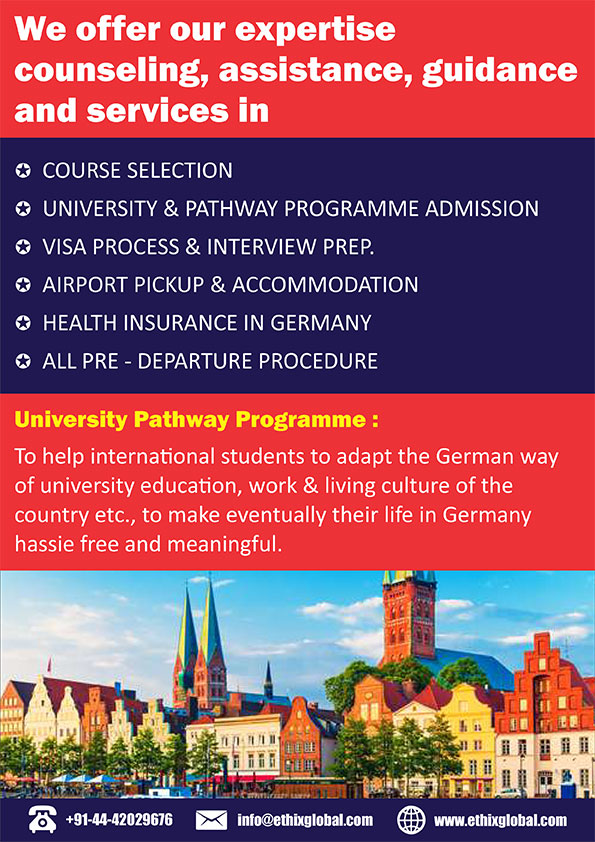 We offer our expertise counseling, assistance, guidance and services in

✪ COURSE SELECTION
✪ UNIVERSITY & PATHWAY PROGRAMME ADMISSION
✪ VISA PROCESS & INTERVIEW PREP.
✪ AIRPORT PICKUP & ACCOMMODATION
✪ HEALTH INSURANCE IN GERMANY
✪ ALL PRE - DEPARTURE PROCEDURE

University Pathway Programme :

To help international students to adapt the German way of university education, work & living culture of the country etc., to make eventually their life in Germany hassie free and meaningful.

+91-44-42029676 info@ethixglobal.com www.ethixglobal.com